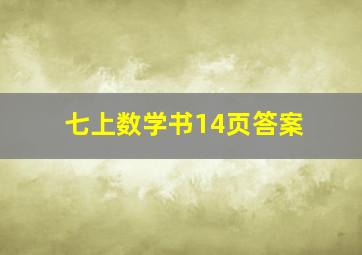 七上数学书14页答案